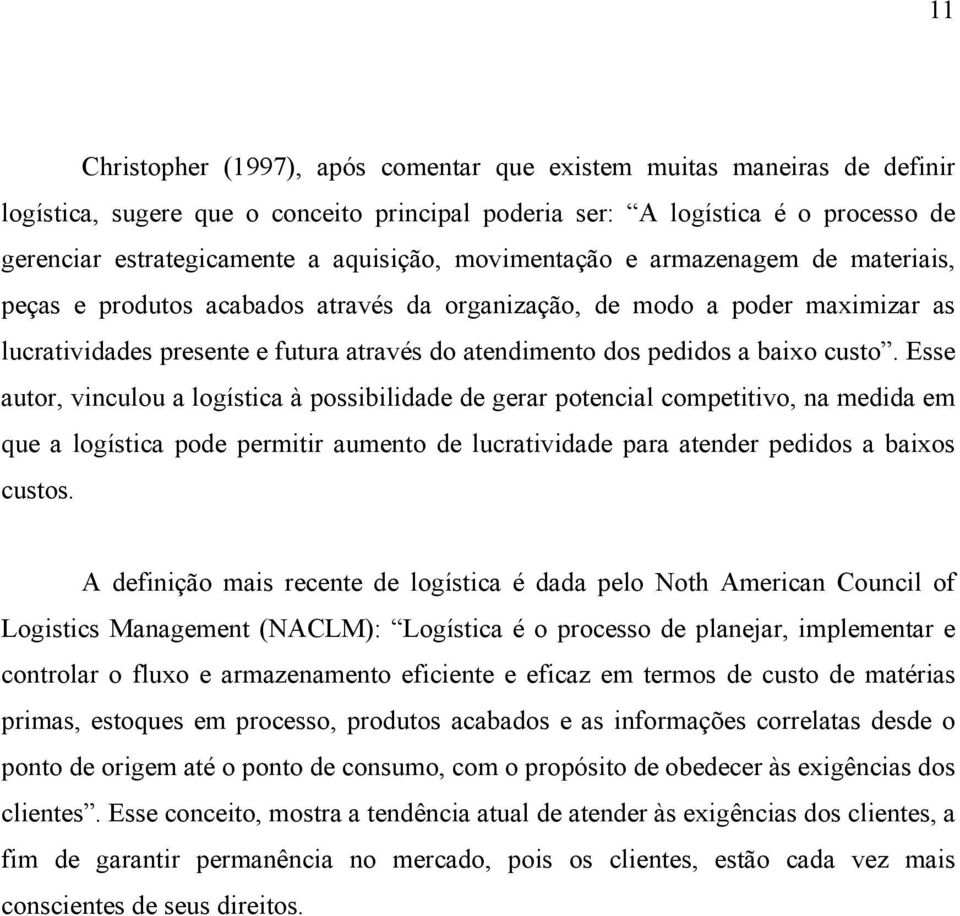 11

Christopher (1997), após comentar que existem muitas maneiras de definir logística, sugere que o conceito principal poderia ser: “A logística é o processo de gerenciar estrategicamente a aquisição, movimentação e armazenagem de materiais, peças e produtos acabados através da organização, de modo a poder maximizar as lucratividades presente e futura através do atendimento dos pedidos a baixo custo”. Esse autor, vinculou a logística à possibilidade de gerar potencial competitivo, na medida em que a logística pode permitir aumento de lucratividade para atender pedidos a baixos custos.

A definição mais recente de logística é dada pelo Noth American Council of Logistics Management (NACLM): “Logística é o processo de planejar, implementar e controlar o fluxo e armazenamento eficiente e eficaz em termos de custo de matérias primas, estoques em processo, produtos acabados e as informações correlatas desde o ponto de origem até o ponto de consumo, com o propósito de obedecer às exigências dos clientes”. Esse conceito, mostra a tendência atual de atender às exigências dos clientes, a fim de garantir permanência no mercado, pois os clientes, estão cada vez mais conscientes de seus direitos.